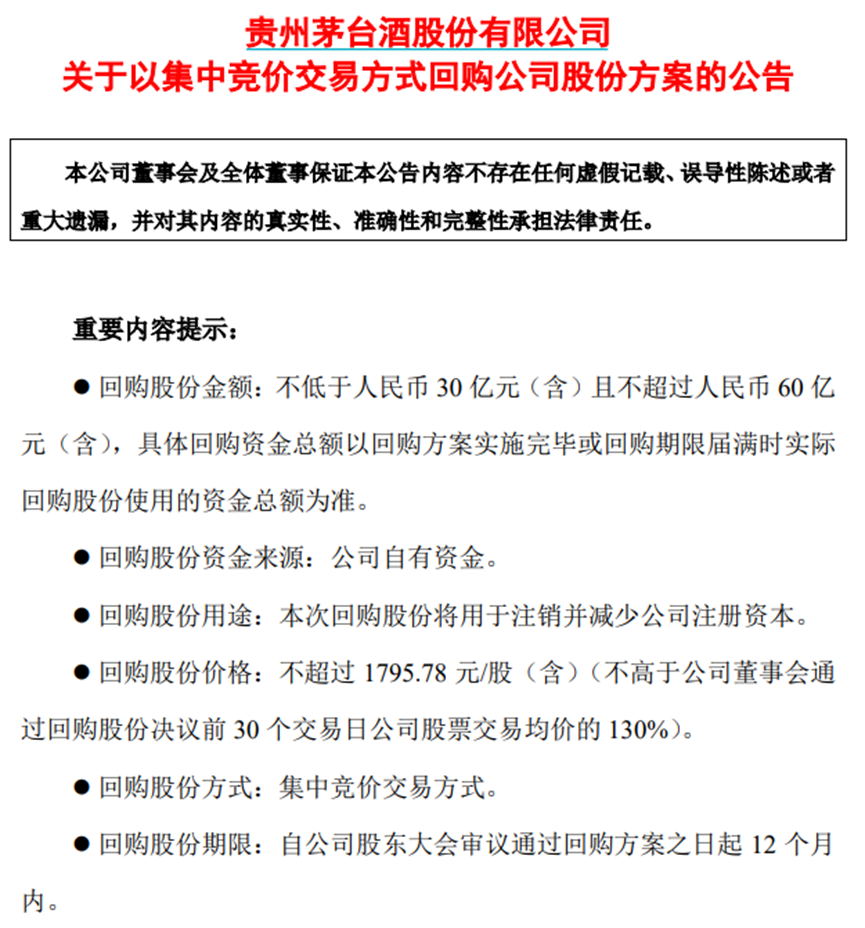 贵州茅台酒股份有限公司
关于以集中竞价交易方式回购公司股份方案的公告

本公司董事会及全体董事保证本公告内容不存在任何虚假记载、误导性陈述或者重大遗漏，并对其内容的真实性、准确性和完整性承担法律责任。

重要内容提示：

● 回购股份金额：不低于人民币 30 亿元（含）且不超过人民币 60 亿元（含），具体回购资金总额以回购方案实施完毕或回购期限届满时实际回购股份使用的资金总额为准。

● 回购股份资金来源：公司自有资金。

● 回购股份用途：本次回购股份将用于注销并减少公司注册资本。

● 回购股份价格：不超过 1795.78 元/股（含）（不高于公司董事会通过回购股份决议前 30 个交易日公司股票交易均价的 130%）。

● 回购股份方式：集中竞价交易方式。

● 回购股份期限：自公司股东大会审议通过回购方案之日起 12 个月内。